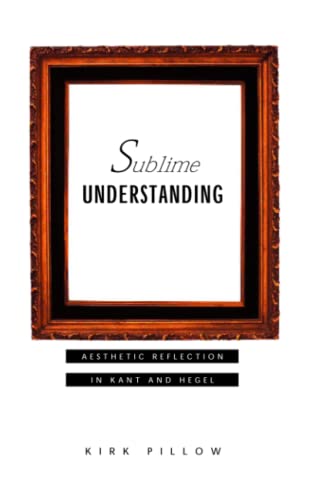 Sublime
UNDERSTANDING

AESTHETIC REFLECTION
IN KANT AND HEGEL

KIRK PILLOW